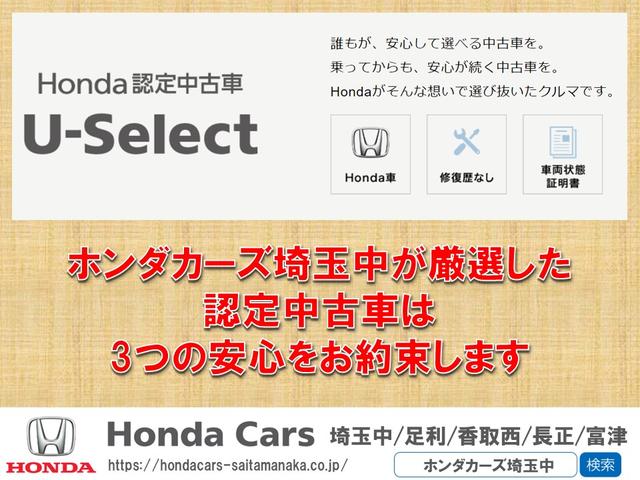 Honda認定中古車
U-Select

誰もが、安心して選べる中古車を。
乗ってからも、安心が続く中古車を。
Hondaがそんな想いで選び抜いたクルマです。

Honda車
修復歴なし
車両状態証明書

ホンダカーズ埼玉中が厳選した
認定中古車は
3つの安心をお約束します

HONDA
Honda Cars 埼玉中/足利/香取西/長正/富津
https://hondacars-saitamanaka.co.jp/
ホンダカーズ埼玉中
検索